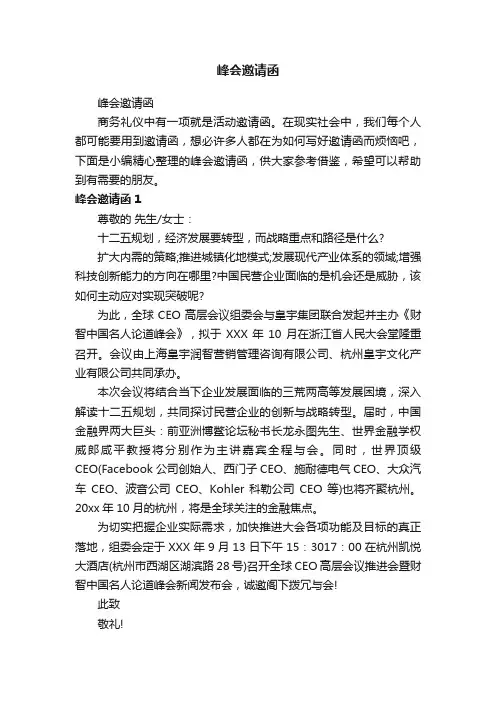 峰会邀请函

峰会邀请函

商务礼仪中有一项就是活动邀请函。在现实社会中，我们每个人都可能要用到邀请函，想必许多人都在为如何写好邀请函而烦恼吧，下面是小编精心整理的峰会邀请函，供大家参考借鉴，希望可以帮助到有需要的朋友。

峰会邀请函 1

尊敬的 先生/女士：

十二五规划，经济发展要转型，而战略重点和路径是什么?

扩大内需的策略;推进城镇化地模式;发展现代产业体系的领域;增强科技创新能力的方向在哪里?中国民营企业面临的是机会还是威胁，该如何主动应对实现突破呢?

为此，全球 CEO 高层会议组委会与皇宇集团联合发起并主办《财智中国名人论道峰会》，拟于 XXX 年 10 月在浙江省人民大会堂隆重召开。会议由上海皇宇润智营销管理咨询有限公司、杭州皇宇文化产业有限公司共同承办。

本次会议将结合当下企业发展面临的三荒两高等发展困境，深入解读十二五规划，共同探讨民营企业的创新与战略转型。届时，中国金融界两大巨头：前亚洲博鳌论坛秘书长龙永图先生、世界金融学权威郎咸平教授将分别作为主讲嘉宾全程与会。同时，世界顶级 CEO(Facebook 公司创始人、西门子 CEO、施耐德电气 CEO、大众汽车 CEO、波音公司 CEO、Kohler 科勒公司 CEO 等)也将齐聚杭州。20xx 年 10 月的杭州，将是全球关注的金融焦点。

为切实把握企业实际需求，加快推进大会各项功能及目标的真正落地，组委会定于 XXX 年 9 月 13 日下午 15：3017：00 在杭州凯悦大酒店(杭州市西湖区湖滨路 28 号)召开全球 CEO 高层会议推进会暨财智中国名人论道峰会新闻发布会，诚邀阁下拨冗与会!

此致

敬礼!